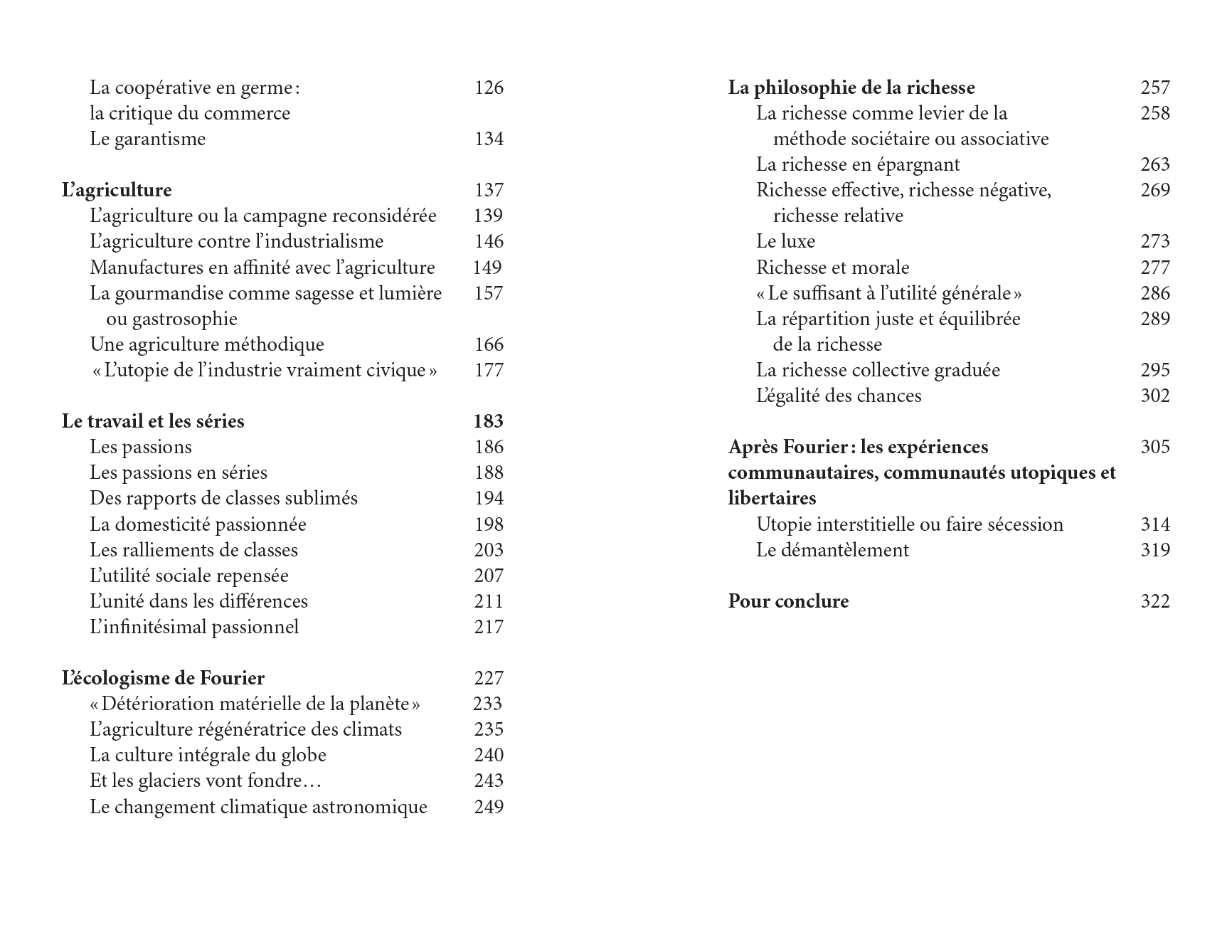 La coopérative en germe : la critique du commerce 126
Le garantisme 134

L'agriculture 137
L'agriculture ou la campagne reconsidérée 139
L'agriculture contre l'industrialisme 146
Manufactures en affinité avec l'agriculture 149
La gourmandise comme sagesse et lumière ou gastrosophie 157
Une agriculture méthodique 166
« L'utopie de l'industrie vraiment civique » 177

Le travail et les séries 183
Les passions 186
Les passions en séries 188
Des rapports de classes sublimés 194
La domesticité passionnée 198
Les ralliements de classes 203
L'utilité sociale repensée 207
L'unité dans les différences 211
L'infinitésimal passionnel 217

L'écologisme de Fourier 227
« Détérioration matérielle de la planète » 233
L'agriculture régénératrice des climats 235
La culture intégrale du globe 240
Et les glaciers vont fondre… 243
Le changement climatique astronomique 249

La philosophie de la richesse 257
La richesse comme levier de la méthode sociétaire ou associative 258
La richesse en épargnant 263
Richesse effective, richesse négative, richesse relative 269
Le luxe 273
Richesse et morale 277
« Le suffisant à l'utilité générale » 286
La répartition juste et équilibrée de la richesse 289
La richesse collective graduée 295
L'égalité des chances 302

Après Fourier : les expériences communautaires, communautés utopiques et libertaires 305
Utopie interstitielle ou faire sécession 314
Le démantèlement 319

Pour conclure 322